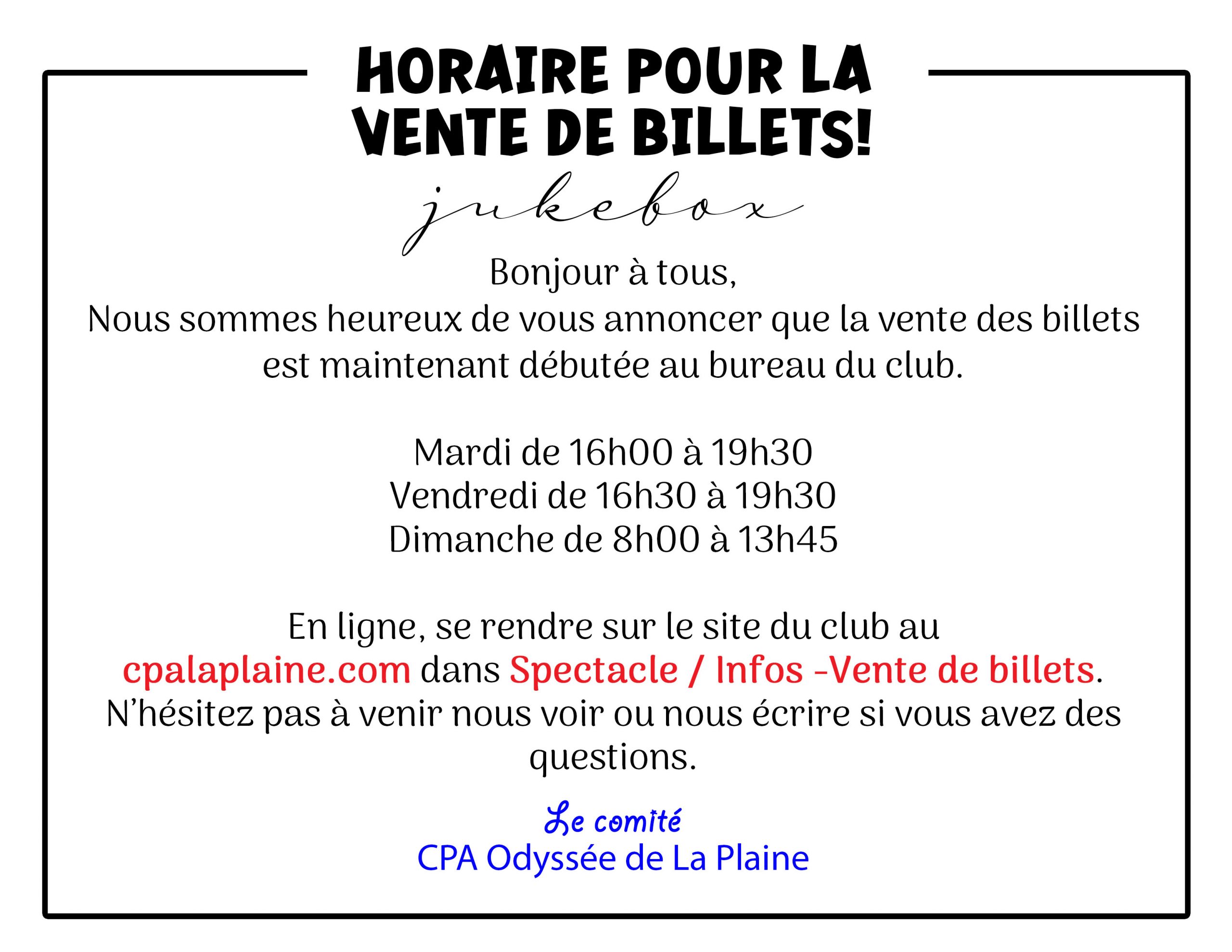 HORAIRE POUR LA VENTE DE BILLETS!

jukebox

Bonjour à tous,
Nous sommes heureux de vous annoncer que la vente des billets est maintenant débutée au bureau du club.

Mardi de 16h00 à 19h30
Vendredi de 16h30 à 19h30
Dimanche de 8h00 à 13h45

En ligne, se rendre sur le site du club au cpalaplaine.com dans Spectacle / Infos -Vente de billets.
N'hésitez pas à venir nous voir ou nous écrire si vous avez des questions.

Le comité
CPA Odyssée de La Plaine